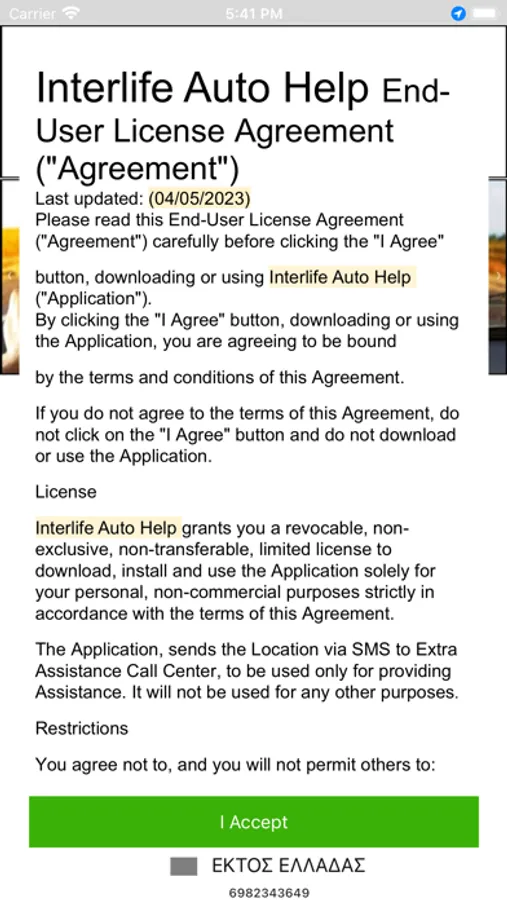 Carrier 5:41 PM

Interlife Auto Help End-User License Agreement ("Agreement")
Last updated: (04/05/2023)
Please read this End-User License Agreement ("Agreement") carefully before clicking the "I Agree"

button, downloading or using Interlife Auto Help ("Application").
By clicking the "I Agree" button, downloading or using the Application, you are agreeing to be bound

by the terms and conditions of this Agreement.

If you do not agree to the terms of this Agreement, do not click on the "I Agree" button and do not download or use the Application.

License

Interlife Auto Help grants you a revocable, non-exclusive, non-transferable, limited license to download, install and use the Application solely for your personal, non-commercial purposes strictly in accordance with the terms of this Agreement.

The Application, sends the Location via SMS to Extra Assistance Call Center, to be used only for providing Assistance. It will not be used for any other purposes.

Restrictions

You agree not to, and you will not permit others to:

I Accept

ΕΚΤΟΣ ΕΛΛΑΔΑΣ

6982343649